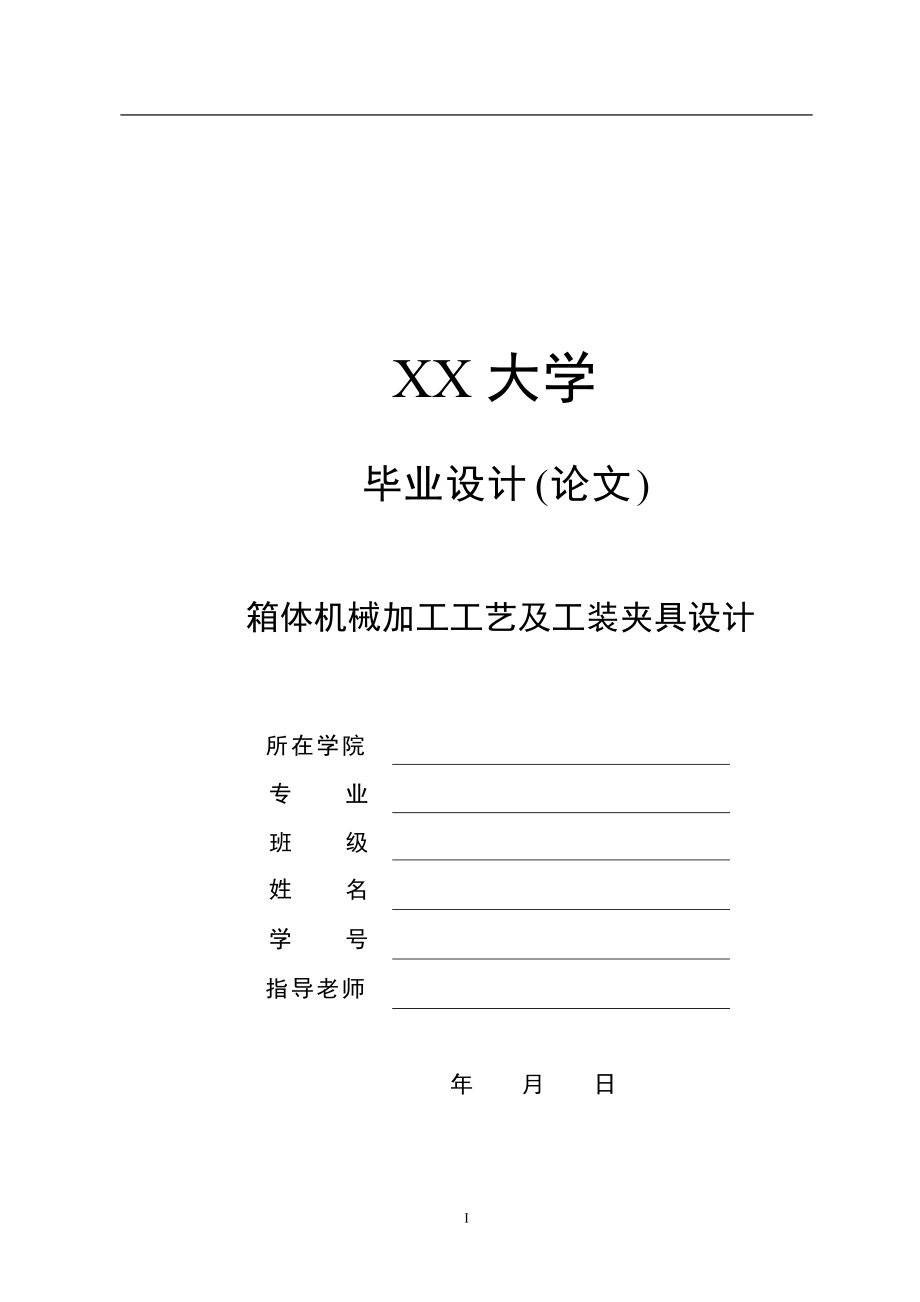 XX 大学

毕业设计(论文)

箱体机械加工工艺及工装夹具设计

所在学院

专　　业

班　　级

姓　　名

学　　号

指导老师

年　　月　　日

I